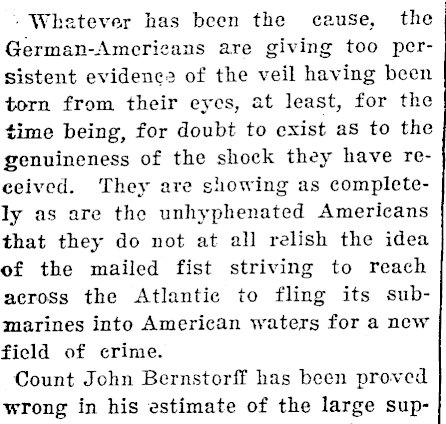 Whatever has been the cause, the German-Americans are giving too persistent evidence of the veil having been torn from their eyes, at least, for the time being, for doubt to exist as to the genuineness of the shock they have received. They are showing as completely as are the unhyphenated Americans that they do not at all relish the idea of the mailed fist striving to reach across the Atlantic to fling its submarines into American waters for a new field of crime.

Count John Bernstorff has been proved wrong in his estimate of the large sup-